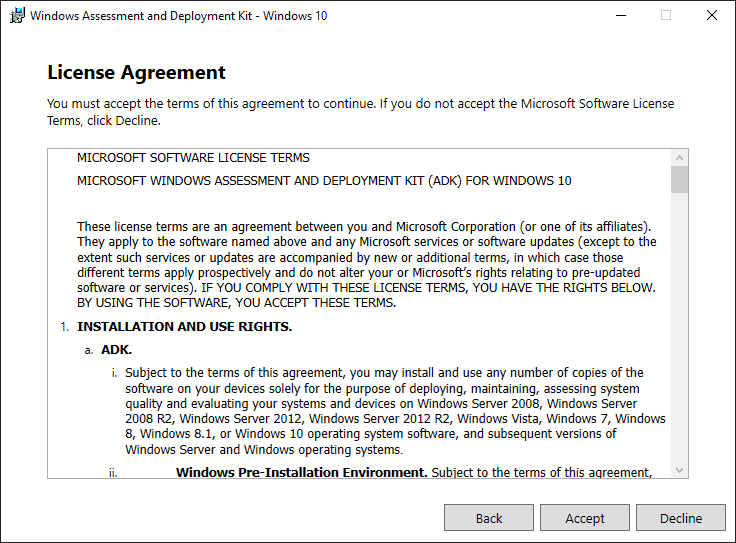 Windows Assessment and Deployment Kit - Windows 10

License Agreement

You must accept the terms of this agreement to continue. If you do not accept the Microsoft Software License Terms, click Decline.

MICROSOFT SOFTWARE LICENSE TERMS

MICROSOFT WINDOWS ASSESSMENT AND DEPLOYMENT KIT (ADK) FOR WINDOWS 10

These license terms are an agreement between you and Microsoft Corporation (or one of its affiliates). They apply to the software named above and any Microsoft services or software updates (except to the extent such services or updates are accompanied by new or additional terms, in which case those different terms apply prospectively and do not alter your or Microsoft's rights relating to pre-updated software or services). IF YOU COMPLY WITH THESE LICENSE TERMS, YOU HAVE THE RIGHTS BELOW. BY USING THE SOFTWARE, YOU ACCEPT THESE TERMS.

1. INSTALLATION AND USE RIGHTS.

a. ADK.

i. Subject to the terms of this agreement, you may install and use any number of copies of the software on your devices solely for the purpose of deploying, maintaining, assessing system quality and evaluating your systems and devices on Windows Server 2008, Windows Server 2008 R2, Windows Server 2012, Windows Server 2012 R2, Windows Vista, Windows 7, Windows 8, Windows 8.1, or Windows 10 operating system software, and subsequent versions of Windows Server and Windows operating systems.

ii. Windows Pre-Installation Environment. Subject to the terms of this agreement,

Back Accept Decline